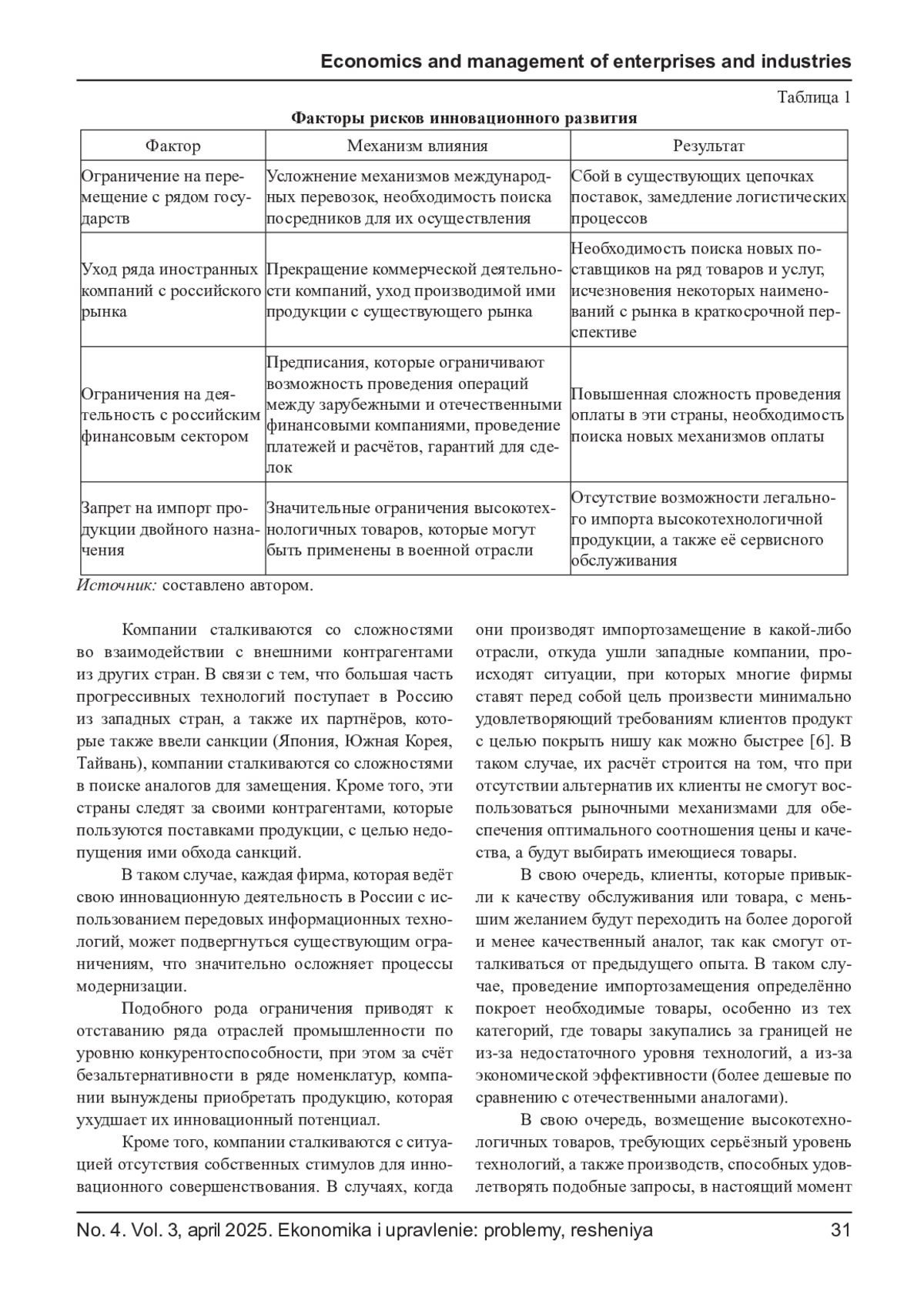 Economics and management of enterprises and industries

Таблица 1

Факторы рисков инновационного развития

| Фактор | Механизм влияния | Результат |
|---|---|---|
| Ограничение на перемещение с рядом государств | Усложнение механизмов международных перевозок, необходимость поиска посредников для их осуществления | Сбой в существующих цепочках поставок, замедление логистических процессов |
| Уход ряда иностранных компаний с российского рынка | Прекращение коммерческой деятельности компаний, уход производимой ими продукции с существующего рынка | Необходимость поиска новых поставщиков на ряд товаров и услуг, исчезновения некоторых наименований с рынка в краткосрочной перспективе |
| Ограничения на деятельность с российским финансовым сектором | Предписания, которые ограничивают возможность проведения операций между зарубежными и отечественными финансовыми компаниями, проведение платежей и расчётов, гарантий для сделок | Повышенная сложность проведения оплаты в эти страны, необходимость поиска новых механизмов оплаты |
| Запрет на импорт продукции двойного назначения | Значительные ограничения высокотехнологичных товаров, которые могут быть применены в военной отрасли | Отсутствие возможности легального импорта высокотехнологичной продукции, а также её сервисного обслуживания |

Источник: составлено автором.

Компании сталкиваются со сложностями во взаимодействии с внешними контрагентами из других стран. В связи с тем, что большая часть прогрессивных технологий поступает в Россию из западных стран, а также их партнёров, которые также ввели санкции (Япония, Южная Корея, Тайвань), компании сталкиваются со сложностями в поиске аналогов для замещения. Кроме того, эти страны следят за своими контрагентами, которые пользуются поставками продукции, с целью недопущения ими обхода санкций.

В таком случае, каждая фирма, которая ведёт свою инновационную деятельность в России с использованием передовых информационных технологий, может подвергнуться существующим ограничениям, что значительно осложняет процессы модернизации.

Подобного рода ограничения приводят к отставанию ряда отраслей промышленности по уровню конкурентоспособности, при этом за счёт безальтернативности в ряде номенклатур, компании вынуждены приобретать продукцию, которая ухудшает их инновационный потенциал.

Кроме того, компании сталкиваются с ситуацией отсутствия собственных стимулов для инновационного совершенствования. В случаях, когда они производят импортозамещение в какой-либо отрасли, откуда ушли западные компании, происходят ситуации, при которых многие фирмы ставят перед собой цель произвести минимально удовлетворяющий требованиям клиентов продукт с целью покрыть нишу как можно быстрее [6]. В таком случае, их расчёт строится на том, что при отсутствии альтернатив их клиенты не смогут воспользоваться рыночными механизмами для обеспечения оптимального соотношения цены и качества, а будут выбирать имеющиеся товары.

В свою очередь, клиенты, которые привыкли к качеству обслуживания или товара, с меньшим желанием будут переходить на более дорогой и менее качественный аналог, так как смогут отталкиваться от предыдущего опыта. В таком случае, проведение импортозамещения определённо покроет необходимые товары, особенно из тех категорий, где товары закупались за границей не из-за недостаточного уровня технологий, а из-за экономической эффективности (более дешевые по сравнению с отечественными аналогами).

В свою очередь, возмещение высокотехнологичных товаров, требующих серьёзный уровень технологий, а также производств, способных удовлетворять подобные запросы, в настоящий момент

No. 4. Vol. 3, april 2025. Ekonomika i upravlenie: problemy, resheniya 31